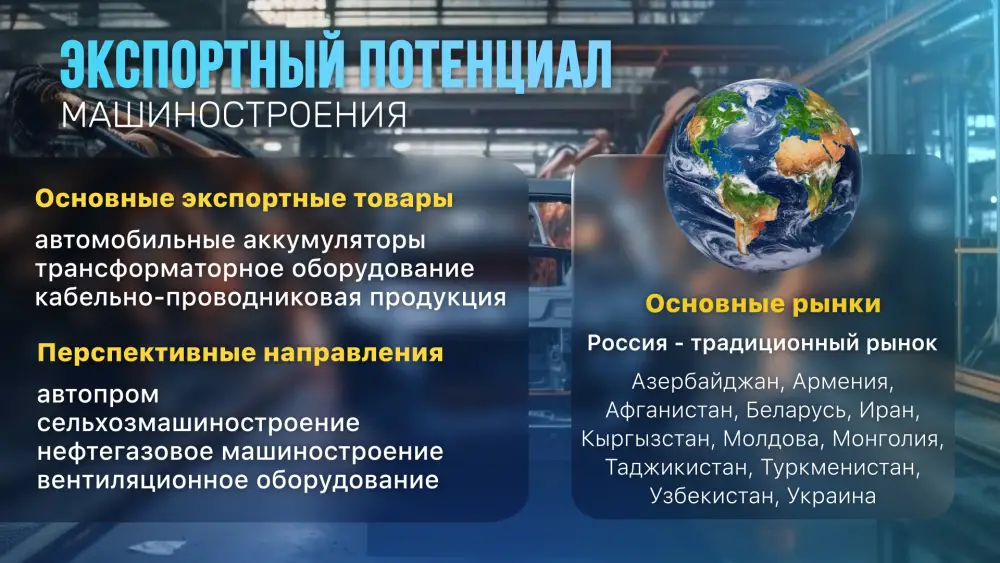 ЭКСПОРТНЫЙ ПОТЕНЦИАЛ
МАШИНОСТРОЕНИЯ

Основные экспортные товары

автомобильные аккумуляторы
трансформаторное оборудование
кабельно-проводниковая продукция

Перспективные направления

автопром
сельхозмашиностроение
нефтегазовое машиностроение
вентиляционное оборудование

Основные рынки

Россия - традиционный рынок

Азербайджан, Армения, Афганистан, Беларусь, Иран, Кыргызстан, Молдова, Монголия, Таджикистан, Туркменистан, Узбекистан, Украина